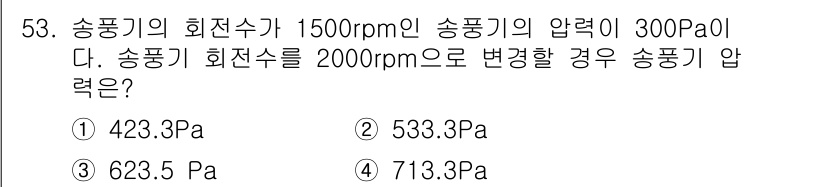 53. 송풍기의 회전수가 1500rpm인 송풍기의 압력이 300Pa이다. 송풍기 회전수를 2000rpm으로 변경할 경우 송풍기 압력은?

① 423.3Pa
② 533.3Pa
③ 623.5 Pa
④ 713.3Pa